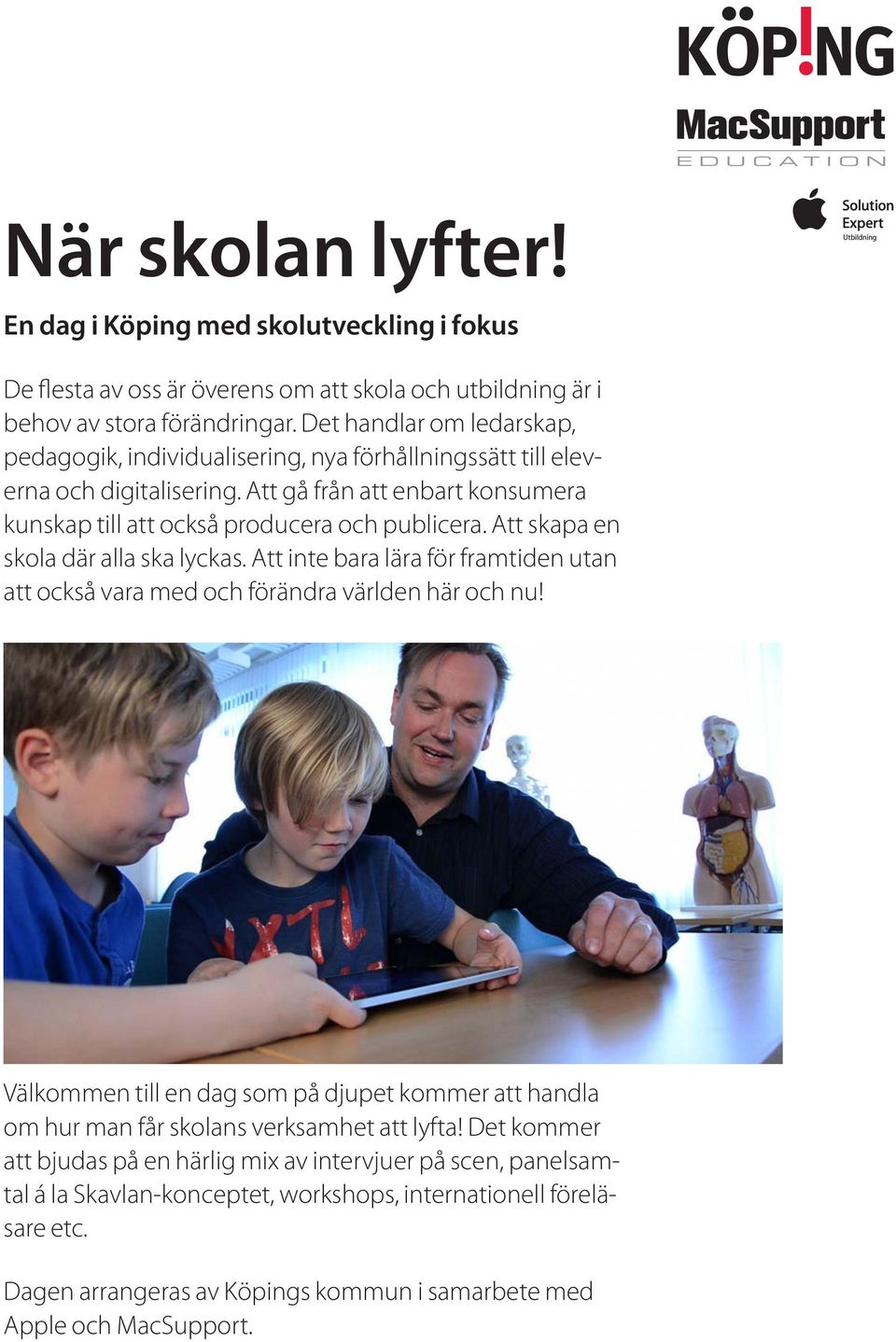 KÖP!NG

MacSupport
EDUCATION

Solution Expert
Utbildning

När skolan lyfter!

En dag i Köping med skolutveckling i fokus

De flesta av oss är överens om att skola och utbildning är i behov av stora förändringar. Det handlar om ledarskap, pedagogik, individualisering, nya förhållningssätt till eleverna och digitalisering. Att gå från att enbart konsumera kunskap till att också producera och publicera. Att skapa en skola där alla ska lyckas. Att inte bara lära för framtiden utan att också vara med och förändra världen här och nu!

Välkommen till en dag som på djupet kommer att handla om hur man får skolans verksamhet att lyfta! Det kommer att bjudas på en härlig mix av intervjuer på scen, panelsamtal á la Skavlan-konceptet, workshops, internationell föreläsare etc.

Dagen arrangeras av Köpings kommun i samarbete med Apple och MacSupport.